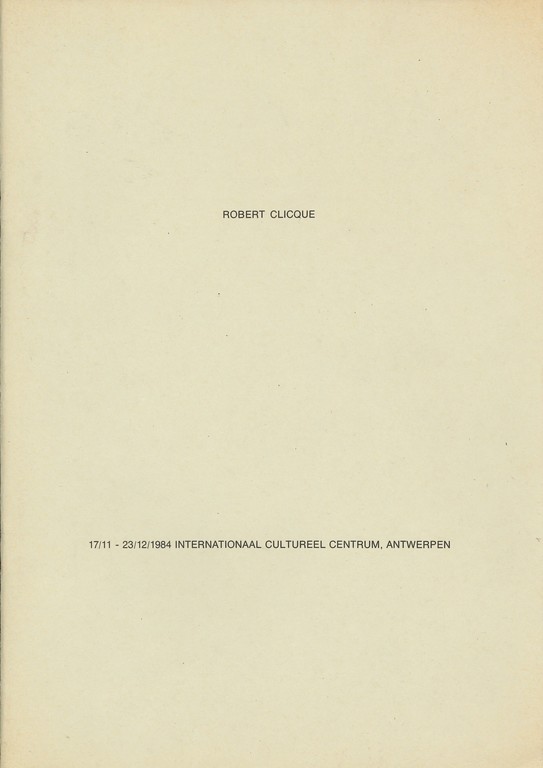 ROBERT CLICQUE

17/11 - 23/12/1984 INTERNATIONAAL CULTUREEL CENTRUM, ANTWERPEN